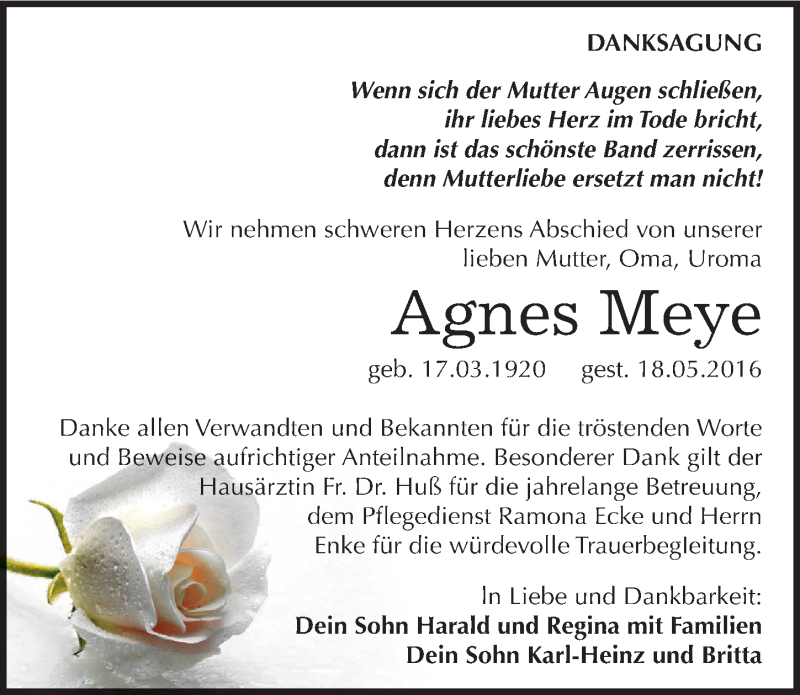 DANKSAGUNG

Wenn sich der Mutter Augen schließen,
ihr liebes Herz im Tode bricht,
dann ist das schönste Band zerrissen,
denn Mutterliebe ersetzt man nicht!

Wir nehmen schweren Herzens Abschied von unserer lieben Mutter, Oma, Uroma

Agnes Meye

geb. 17.03.1920 gest. 18.05.2016

Danke allen Verwandten und Bekannten für die tröstenden Worte und Beweise aufrichtiger Anteilnahme. Besonderer Dank gilt der Hausärztin Fr. Dr. Huß für die jahrelange Betreuung, dem Pflegedienst Ramona Ecke und Herrn Enke für die würdevolle Trauerbegleitung.

In Liebe und Dankbarkeit:
Dein Sohn Harald und Regina mit Familien
Dein Sohn Karl-Heinz und Britta